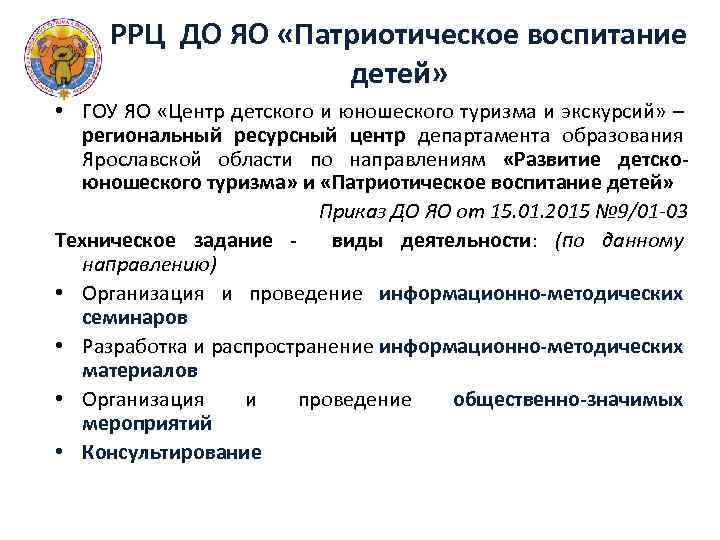 РРЦ ДО ЯО «Патриотическое воспитание детей»

• ГОУ ЯО «Центр детского и юношеского туризма и экскурсий» – региональный ресурсный центр департамента образования Ярославской области по направлениям «Развитие детско-юношеского туризма» и «Патриотическое воспитание детей»

Приказ ДО ЯО от 15.01.2015 №9/01-03

Техническое задание - виды деятельности: (по данному направлению)

• Организация и проведение информационно-методических семинаров

• Разработка и распространение информационно-методических материалов

• Организация и проведение общественно-значимых мероприятий

• Консультирование